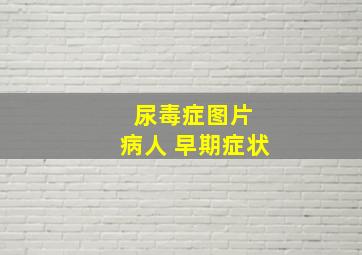 尿毒症图片
病人 早期症状